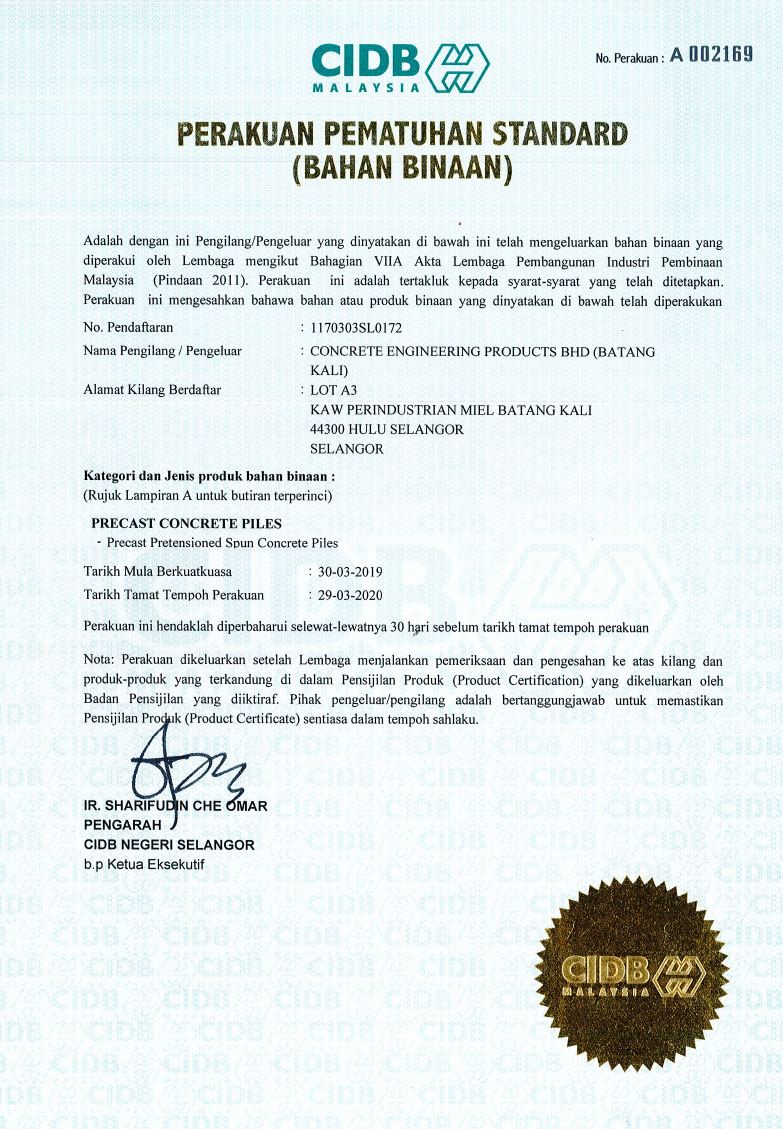 CIDB
MALAYSIA

No. Perakuan : A 002169

PERAKUAN PEMATUHAN STANDARD
(BAHAN BINAAN)

Adalah dengan ini Pengilang/Pengeluar yang dinyatakan di bawah ini telah mengeluarkan bahan binaan yang diperakui oleh Lembaga mengikut Bahagian VIIA Akta Lembaga Pembangunan Industri Pembinaan Malaysia (Pindaan 2011). Perakuan ini adalah tertakluk kepada syarat-syarat yang telah ditetapkan. Perakuan ini mengesahkan bahawa bahan atau produk binaan yang dinyatakan di bawah telah diperakukan

No. Pendaftaran : 1170303SL0172
Nama Pengilang / Pengeluar : CONCRETE ENGINEERING PRODUCTS BHD (BATANG KALI)
Alamat Kilang Berdaftar : LOT A3
KAW PERINDUSTRIAN MIEL BATANG KALI
44300 HULU SELANGOR
SELANGOR

Kategori dan Jenis produk bahan binaan :
(Rujuk Lampiran A untuk butiran terperinci)

PRECAST CONCRETE PILES
- Precast Pretensioned Spun Concrete Piles

Tarikh Mula Berkuatkuasa : 30-03-2019
Tarikh Tamat Tempoh Perakuan : 29-03-2020

Perakuan ini hendaklah diperbaharui selewat-lewatnya 30 hari sebelum tarikh tamat tempoh perakuan

Nota: Perakuan dikeluarkan setelah Lembaga menjalankan pemeriksaan dan pengesahan ke atas kilang dan produk-produk yang terkandung di dalam Pensijilan Produk (Product Certification) yang dikeluarkan oleh Badan Pensijilan yang diiktiraf. Pihak pengeluar/pengilang adalah bertanggungjawab untuk memastikan Pensijilan Produk (Product Certificate) sentiasa dalam tempoh sahlaku.

IR. SHARIFUDIN CHE OMAR
PENGARAH
CIDB NEGERI SELANGOR
b.p Ketua Eksekutif

CIDB
MALAYSIA